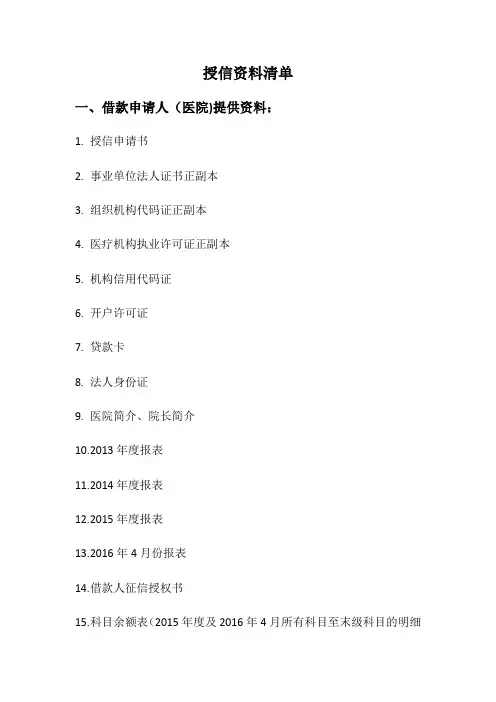 授信资料清单

一、借款申请人（医院)提供资料：

1. 授信申请书

2. 事业单位法人证书正副本

3. 组织机构代码证正副本

4. 医疗机构执业许可证正副本

5. 机构信用代码证

6. 开户许可证

7. 贷款卡

8. 法人身份证

9. 医院简介、院长简介

10.2013 年度报表

11.2014 年度报表

12.2015 年度报表

13.2016 年 4 月份报表

14.借款人征信授权书

15.科目余额表（2015 年度及 2016 年 4 月所有科目至末级科目的明细